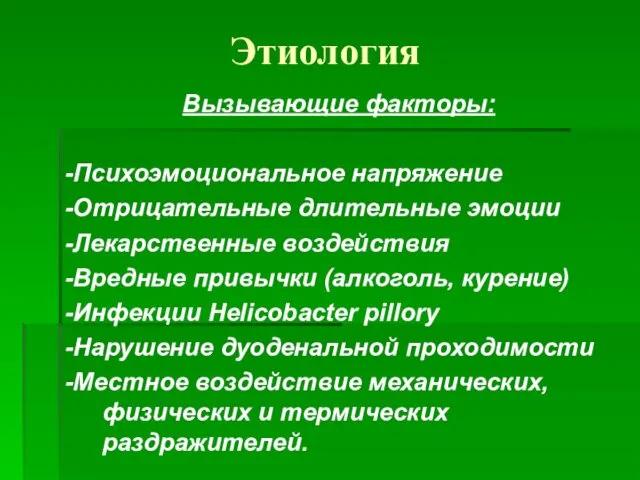 Этиология

Вызывающие факторы:

-Психоэмоциональное напряжение
-Отрицательные длительные эмоции
-Лекарственные воздействия
-Вредные привычки (алкоголь, курение)
-Инфекции Helicobacter pillory
-Нарушение дуоденальной проходимости
-Местное воздействие механических, физических и термических раздражителей.